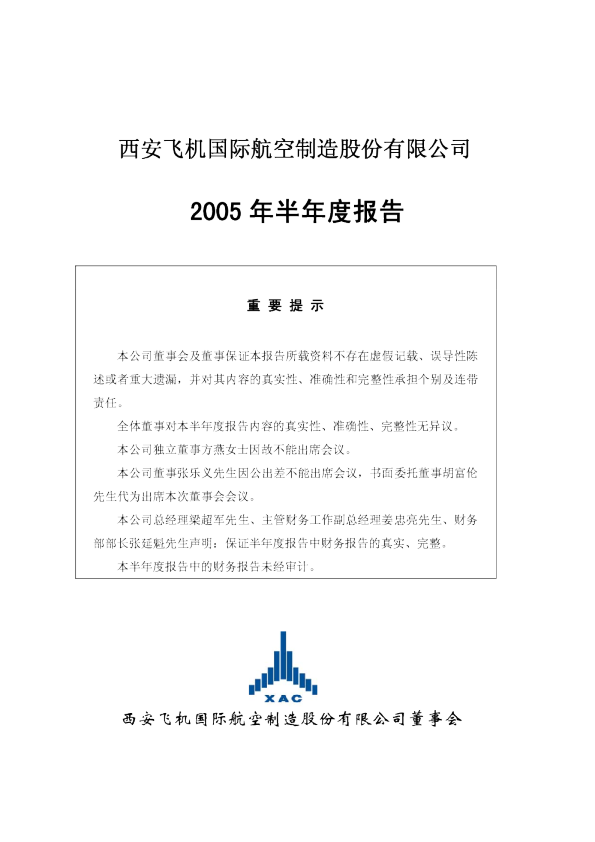 西安飞机国际航空制造股份有限公司

2005 年半年度报告

重 要 提 示

本公司董事会及董事保证本报告所载资料不存在虚假记载、误导性陈述或者重大遗漏，并对其内容的真实性、准确性和完整性承担个别及连带责任。

全体董事对本半年度报告内容的真实性、准确性、完整性无异议。

本公司独立董事方燕女士因故不能出席会议。

本公司董事张乐义先生因公出差不能出席会议，书面委托董事胡富伦先生代为出席本次董事会会议。

本公司总经理梁超军先生、主管财务工作副总经理姜忠亮先生、财务部部长张延魁先生声明：保证半年度报告中财务报告的真实、完整。

本半年度报告中的财务报告未经审计。

XAC

西安飞机国际航空制造股份有限公司董事会